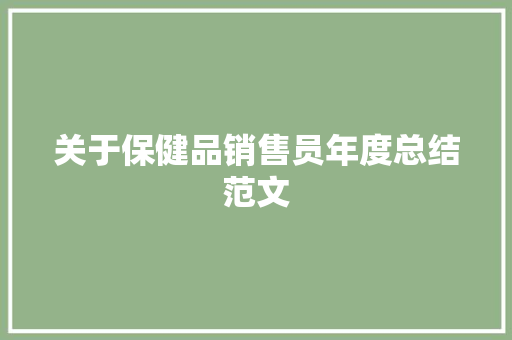 关于保健品销售员年度总结范文